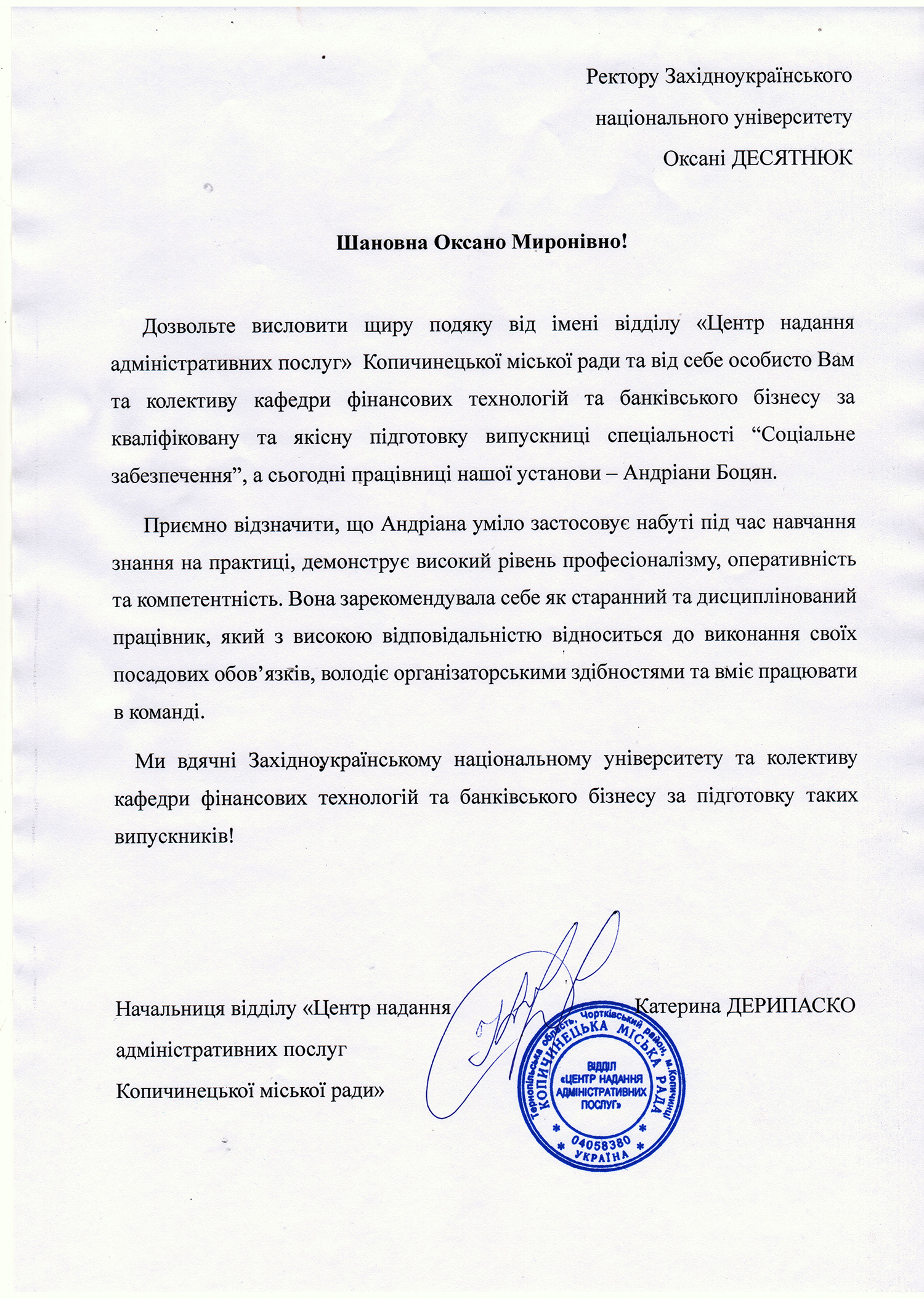 Ректору Західноукраїнського
національного університету
Оксані ДЕСЯТНЮК

Шановна Оксано Миронівно!

Дозвольте висловити щиру подяку від імені відділу «Центр надання адміністративних послуг» Копичинецької міської ради та від себе особисто Вам та колективу кафедри фінансових технологій та банківського бізнесу за кваліфіковану та якісну підготовку випускниці спеціальності “Соціальне забезпечення”, а сьогодні працівниці нашої установи – Андріани Боцян.

Приємно відзначити, що Андріана уміло застосовує набуті під час навчання знання на практиці, демонструє високий рівень професіоналізму, оперативність та компетентність. Вона зарекомендувала себе як старанний та дисциплінований працівник, який з високою відповідальністю відноситься до виконання своїх посадових обов’язків, володіє організаторськими здібностями та вміє працювати в команді.

Ми вдячні Західноукраїнському національному університету та колективу кафедри фінансових технологій та банківського бізнесу за підготовку таких випускників!

Начальниця відділу «Центр надання адміністративних послуг Копичинецької міської ради»

Катерина ДЕРИПАСКО

Тернопільська область, Чортківський район, м. Копичинці
КОПИЧИНЕЦЬКА МІСЬКА РАДА
ВІДДІЛ «ЦЕНТР НАДАННЯ АДМІНІСТРАТИВНИХ ПОСЛУГ»
04058380
УКРАЇНА